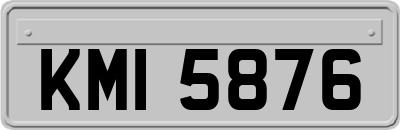 KMI 5876